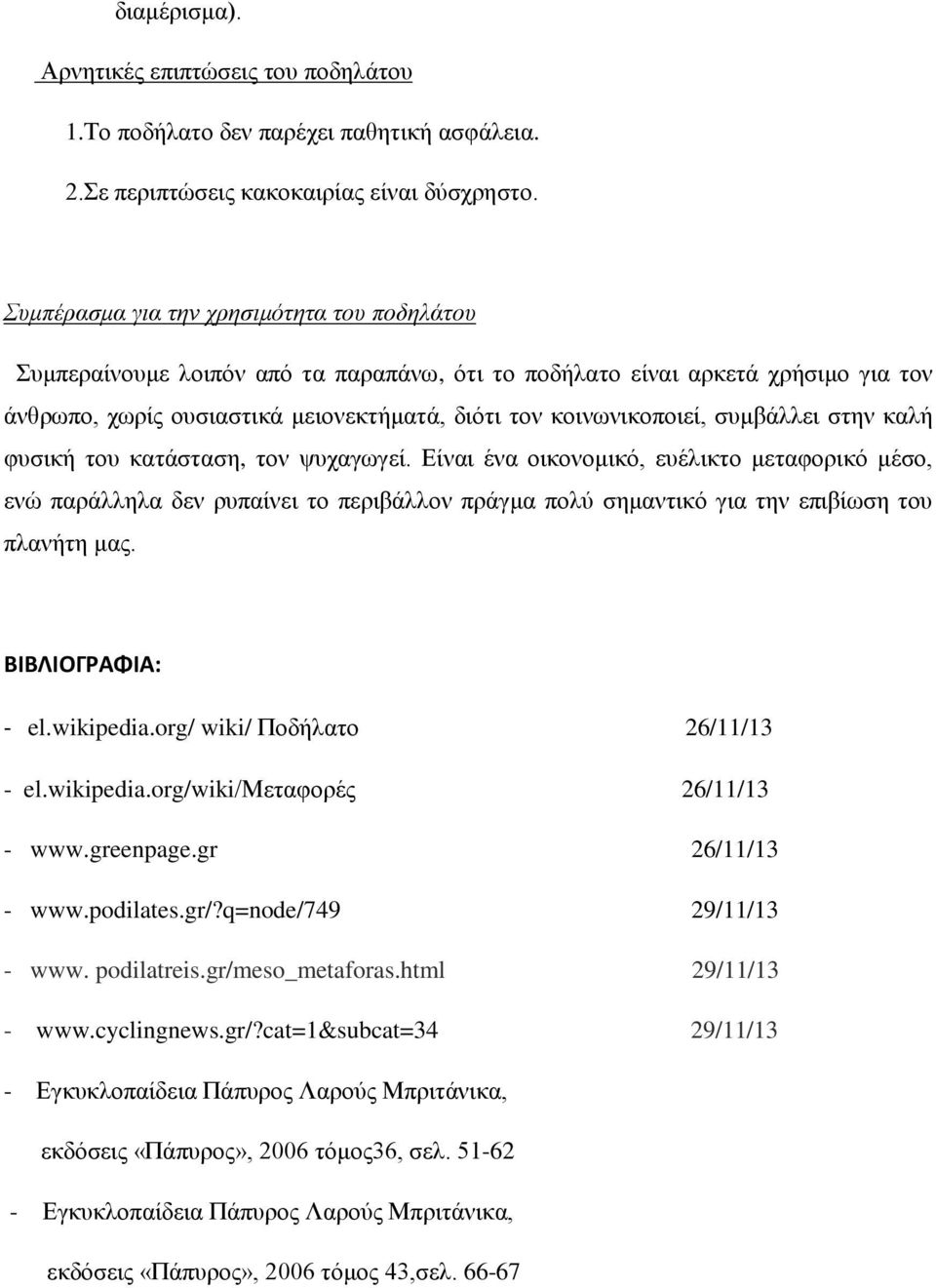 διαμέρισμα).

Αρνητικές επιπτώσεις του ποδηλάτου

1.Το ποδήλατο δεν παρέχει παθητική ασφάλεια.

2.Σε περιπτώσεις κακοκαιρίας είναι δύσχρηστο.

Συμπέρασμα για την χρησιμότητα του ποδηλάτου

Συμπεραίνουμε λοιπόν από τα παραπάνω, ότι το ποδήλατο είναι αρκετά χρήσιμο για τον άνθρωπο, χωρίς ουσιαστικά μειονεκτήματά, διότι τον κοινωνικοποιεί, συμβάλλει στην καλή φυσική του κατάσταση, τον ψυχαγωγεί. Είναι ένα οικονομικό, ευέλικτο μεταφορικό μέσο, ενώ παράλληλα δεν ρυπαίνει το περιβάλλον πράγμα πολύ σημαντικό για την επιβίωση του πλανήτη μας.

ΒΙΒΛΙΟΓΡΑΦΙΑ:

- el.wikipedia.org/ wiki/ Ποδήλατο 26/11/13

- el.wikipedia.org/wiki/Μεταφορές 26/11/13

- www.greenpage.gr 26/11/13

- www.podilates.gr/?q=node/749 29/11/13

- www. podilatreis.gr/meso_metaforas.html 29/11/13

- www.cyclingnews.gr/?cat=1&subcat=34 29/11/13

- Εγκυκλοπαίδεια Πάπυρος Λαρούς Μπριτάνικα, εκδόσεις «Πάπυρος», 2006 τόμος36, σελ. 51-62

- Εγκυκλοπαίδεια Πάπυρος Λαρούς Μπριτάνικα, εκδόσεις «Πάπυρος», 2006 τόμος 43,σελ. 66-67